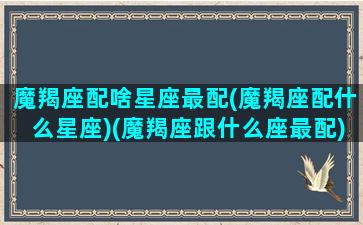 魔羯座配啥星座最配(魔羯座配什么星座)(魔羯座跟什么座最配)